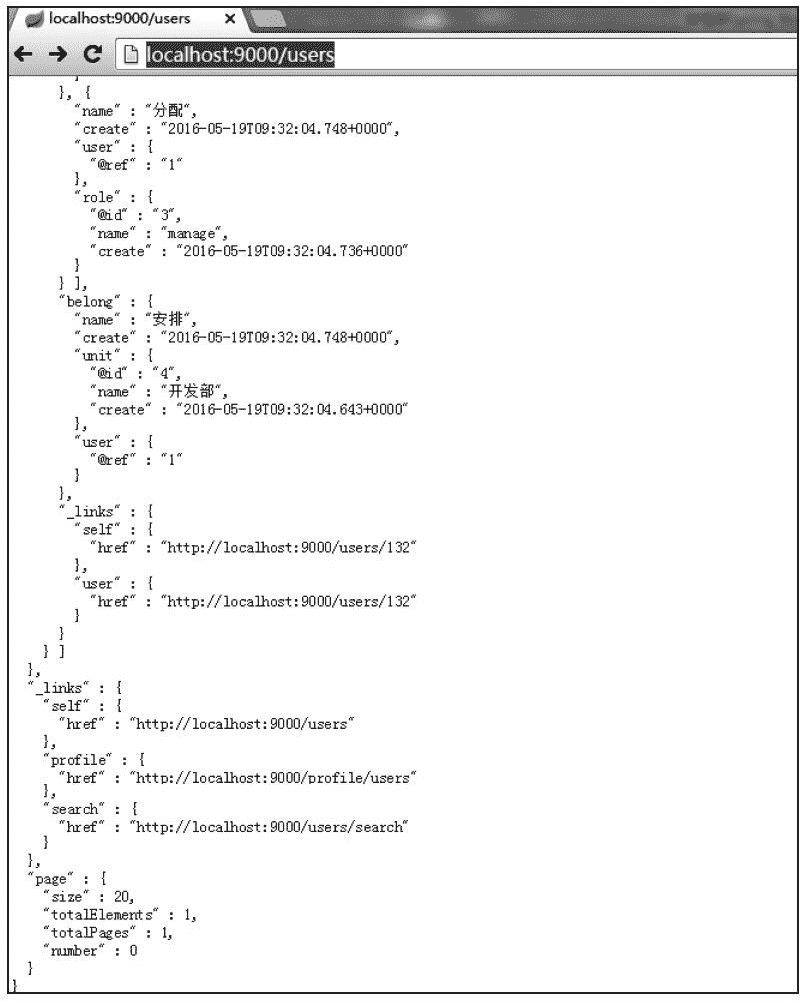 localhost:9000/users ×

localhost:9000/users

}, {
"name" : "分配",
"create" : "2016-05-19T09:32:04.748+0000",
"user" : {
"@ref" : "1"
},
"role" : {
"@id" : "3",
"name" : "manage",
"create" : "2016-05-19T09:32:04.736+0000"
}
} ],
"belong" : {
"name" : "安排",
"create" : "2016-05-19T09:32:04.748+0000",
"unit" : {
"@id" : "4",
"name" : "开发部",
"create" : "2016-05-19T09:32:04.643+0000"
},
"user" : {
"@ref" : "1"
}
},
"_links" : {
"self" : {
"href" : "http://localhost:9000/users/132"
},
"user" : {
"href" : "http://localhost:9000/users/132"
}
}
} ]
},
"_links" : {
"self" : {
"href" : "http://localhost:9000/users"
},
"profile" : {
"href" : "http://localhost:9000/profile/users"
},
"search" : {
"href" : "http://localhost:9000/users/search"
}
},
"page" : {
"size" : 20,
"totalElements" : 1,
"totalPages" : 1,
"number" : 0
}
}